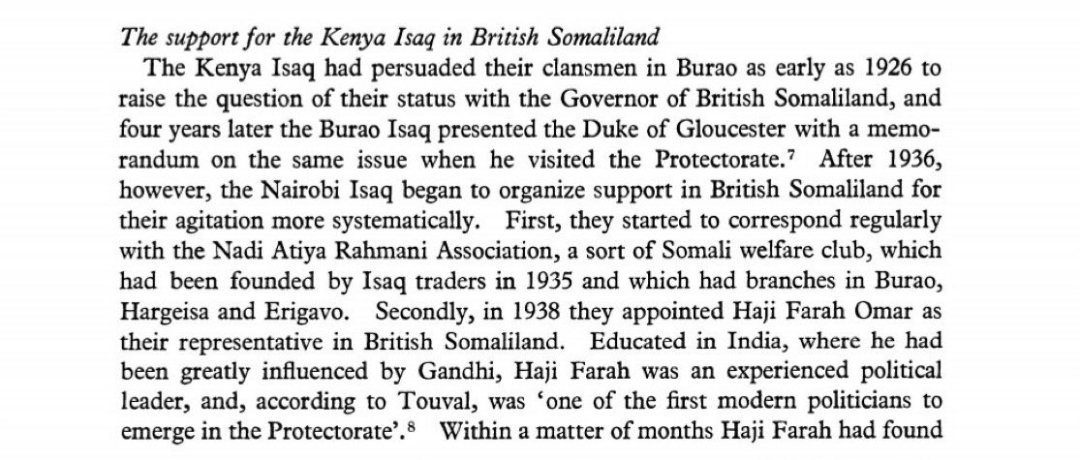 The support for the Kenya Isaq in British Somaliland

The Kenya Isaq had persuaded their clansmen in Burao as early as 1926 to raise the question of their status with the Governor of British Somaliland, and four years later the Burao Isaq presented the Duke of Gloucester with a memorandum on the same issue when he visited the Protectorate.$^{7}$ After 1936, however, the Nairobi Isaq began to organize support in British Somaliland for their agitation more systematically. First, they started to correspond regularly with the Nadi Atiya Rahmani Association, a sort of Somali welfare club, which had been founded by Isaq traders in 1935 and which had branches in Burao, Hargeisa and Erigavo. Secondly, in 1938 they appointed Haji Farah Omar as their representative in British Somaliland. Educated in India, where he had been greatly influenced by Gandhi, Haji Farah was an experienced political leader, and, according to Touval, was 'one of the first modern politicians to emerge in the Protectorate'.$^{8}$ Within a matter of months Haji Farah had found